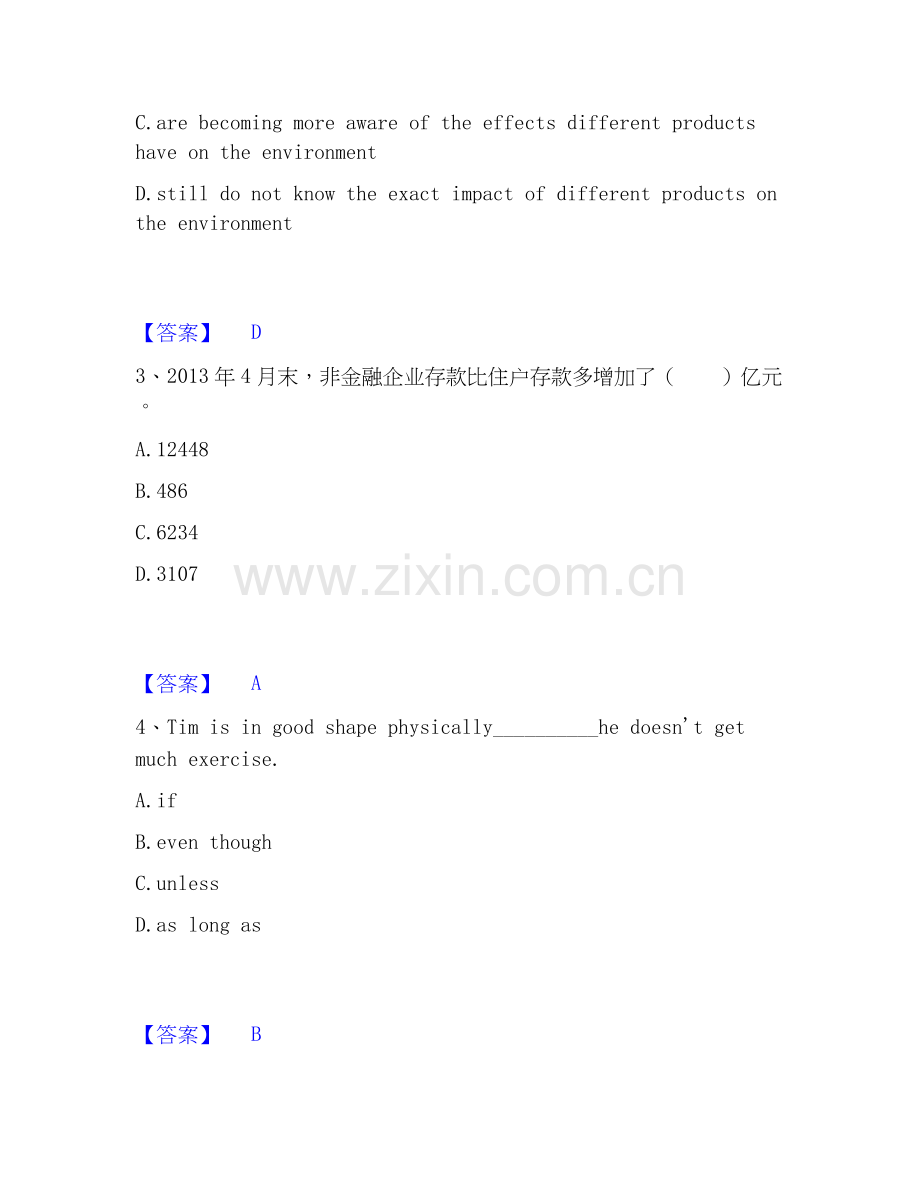 C.are becoming more aware of the effects different products have on the environment

D.still do not know the exact impact of different products on the environment

【答案】 D

3、2013年4月末，非金融企业存款比住户存款多增加了（ ）亿元。

A.12448

B.486

C.6234

D.3107

【答案】 A

4、Tim is in good shape physically____he doesn't get much exercise.

A.if

B.even though

C.unless

D.as long as

【答案】 B

www.zixin.com.cn